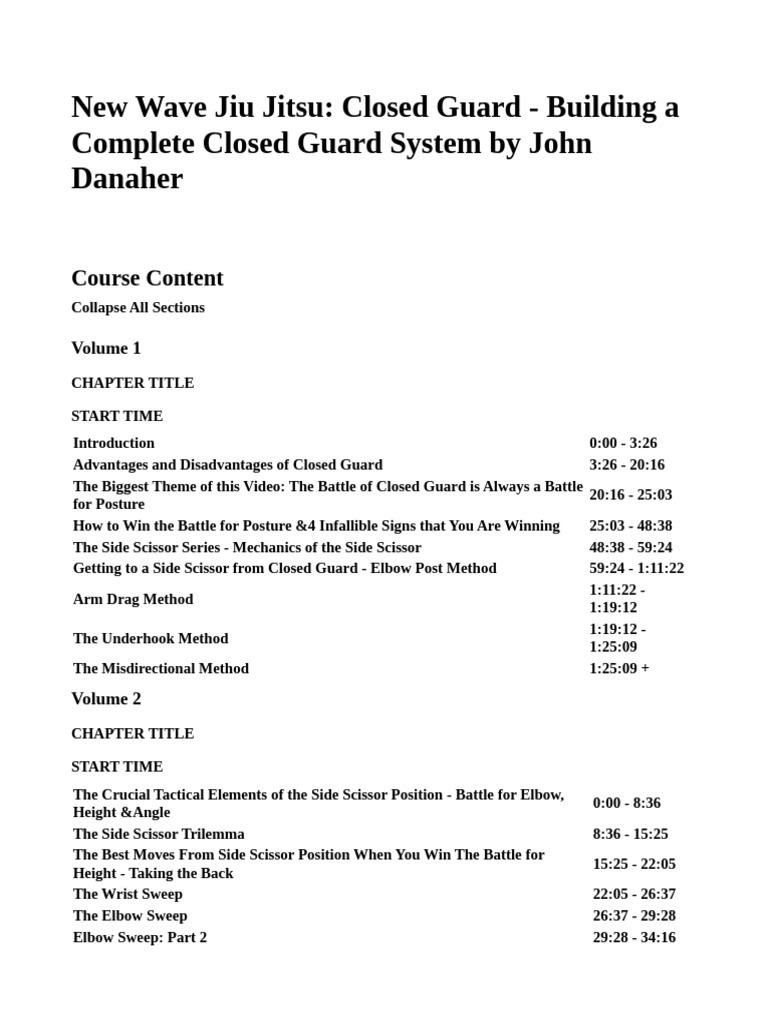 New Wave Jiu Jitsu: Closed Guard - Building a Complete Closed Guard System by John Danaher

Course Content

Collapse All Sections

Volume 1

CHAPTER TITLE

START TIME

| | |
|---|---|
| Introduction | 0:00 - 3:26 |
| Advantages and Disadvantages of Closed Guard | 3:26 - 20:16 |
| The Biggest Theme of this Video: The Battle of Closed Guard is Always a Battle for Posture | 20:16 - 25:03 |
| How to Win the Battle for Posture &4 Infallible Signs that You Are Winning | 25:03 - 48:38 |
| The Side Scissor Series - Mechanics of the Side Scissor | 48:38 - 59:24 |
| Getting to a Side Scissor from Closed Guard - Elbow Post Method | 59:24 - 1:11:22 |
| Arm Drag Method | 1:11:22 - 1:19:12 |
| The Underhook Method | 1:19:12 - 1:25:09 |
| The Misdirectional Method | 1:25:09 + |

Volume 2

CHAPTER TITLE

START TIME

| | |
|---|---|
| The Crucial Tactical Elements of the Side Scissor Position - Battle for Elbow, Height &Angle | 0:00 - 8:36 |
| The Side Scissor Trilemma | 8:36 - 15:25 |
| The Best Moves From Side Scissor Position When You Win The Battle for Height - Taking the Back | 15:25 - 22:05 |
| The Wrist Sweep | 22:05 - 26:37 |
| The Elbow Sweep | 26:37 - 29:28 |
| Elbow Sweep: Part 2 | 29:28 - 34:16 |